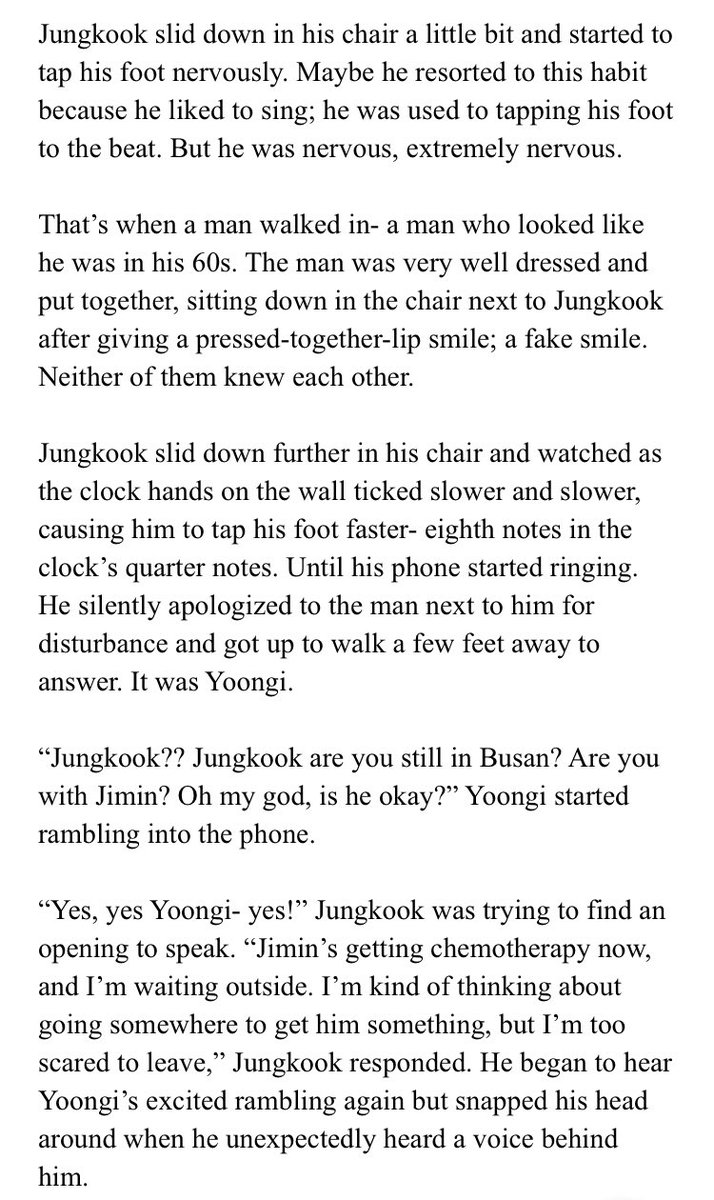 Jungkook slid down in his chair a little bit and started to tap his foot nervously. Maybe he resorted to this habit because he liked to sing; he was used to tapping his foot to the beat. But he was nervous, extremely nervous.

That’s when a man walked in- a man who looked like he was in his 60s. The man was very well dressed and put together, sitting down in the chair next to Jungkook after giving a pressed-together-lip smile; a fake smile. Neither of them knew each other.

Jungkook slid down further in his chair and watched as the clock hands on the wall ticked slower and slower, causing him to tap his foot faster- eighth notes in the clock’s quarter notes. Until his phone started ringing. He silently apologized to the man next to him for disturbance and got up to walk a few feet away to answer. It was Yoongi.

“Jungkook?? Jungkook are you still in Busan? Are you with Jimin? Oh my god, is he okay?” Yoongi started rambling into the phone.

“Yes, yes Yoongi- yes!” Jungkook was trying to find an opening to speak. “Jimin’s getting chemotherapy now, and I’m waiting outside. I’m kind of thinking about going somewhere to get him something, but I’m too scared to leave,” Jungkook responded. He began to hear Yoongi’s excited rambling again but snapped his head around when he unexpectedly heard a voice behind him.